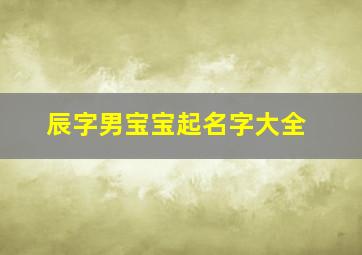 辰字男宝宝起名字大全